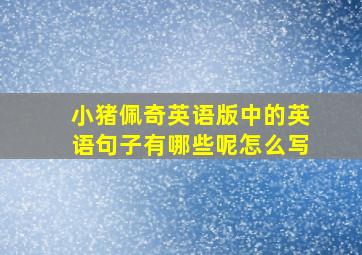 小猪佩奇英语版中的英语句子有哪些呢怎么写